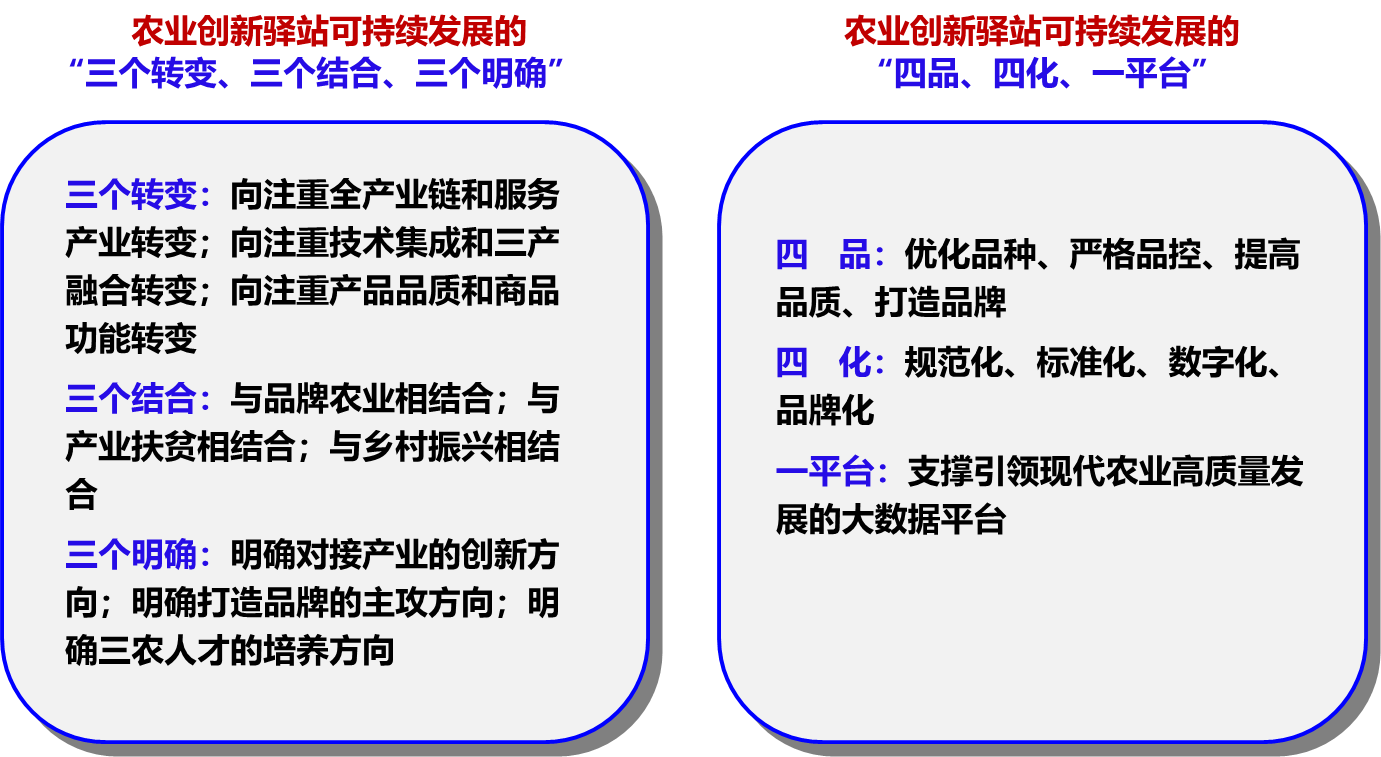 农业创新驿站可持续发展的
“三个转变、三个结合、三个明确”

三个转变：向注重全产业链和服务产业转变；向注重技术集成和三产融合转变；向注重产品品质和商品功能转变

三个结合：与品牌农业相结合；与产业扶贫相结合；与乡村振兴相结合

三个明确：明确对接产业的创新方向；明确打造品牌的主攻方向；明确三农人才的培养方向

农业创新驿站可持续发展的
“四品、四化、一平台”

四 品：优化品种、严格品控、提高品质、打造品牌

四 化：规范化、标准化、数字化、品牌化

一平台：支撑引领现代农业高质量发展的大数据平台